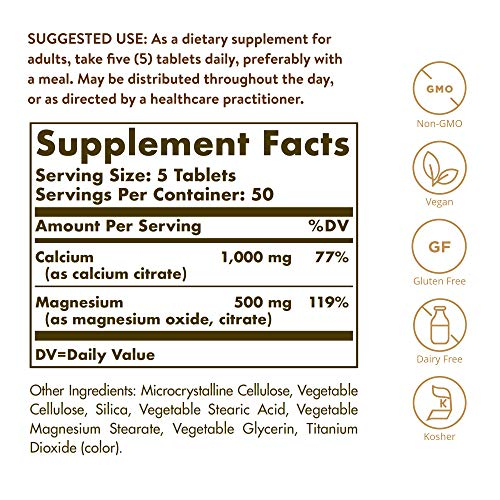 SUGGESTED USE: As a dietary supplement for adults, take five (5) tablets daily, preferably with a meal. May be distributed throughout the day, or as directed by a healthcare practitioner.

Supplement Facts
Serving Size: 5 Tablets
Servings Per Container: 50

| Amount Per Serving | | %DV |
|---|---|---|
| Calcium (as calcium citrate) | 1,000 mg | 77% |
| Magnesium (as magnesium oxide, citrate) | 500 mg | 119% |

DV=Daily Value

Other Ingredients: Microcrystalline Cellulose, Vegetable Cellulose, Silica, Vegetable Stearic Acid, Vegetable Magnesium Stearate, Vegetable Glycerin, Titanium Dioxide (color).

GMO
Non-GMO
Vegan
GF
Gluten Free
Dairy Free
K
Kosher